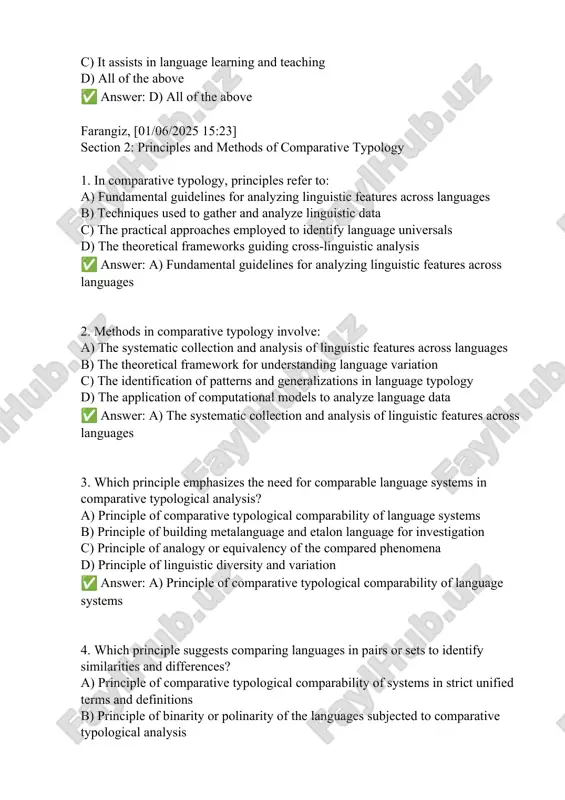 C) It assists in language learning and teaching
D) All of the above
✅ Answer: D) All of the above

Farangiz, [01/06/2025 15:23]
Section 2: Principles and Methods of Comparative Typology

1. In comparative typology, principles refer to:
A) Fundamental guidelines for analyzing linguistic features across languages
B) Techniques used to gather and analyze linguistic data
C) The practical approaches employed to identify language universals
D) The theoretical frameworks guiding cross-linguistic analysis
✅ Answer: A) Fundamental guidelines for analyzing linguistic features across languages

2. Methods in comparative typology involve:
A) The systematic collection and analysis of linguistic features across languages
B) The theoretical framework for understanding language variation
C) The identification of patterns and generalizations in language typology
D) The application of computational models to analyze language data
✅ Answer: A) The systematic collection and analysis of linguistic features across languages

3. Which principle emphasizes the need for comparable language systems in comparative typological analysis?
A) Principle of comparative typological comparability of language systems
B) Principle of building metalanguage and etalon language for investigation
C) Principle of analogy or equivalency of the compared phenomena
D) Principle of linguistic diversity and variation
✅ Answer: A) Principle of comparative typological comparability of language systems

4. Which principle suggests comparing languages in pairs or sets to identify similarities and differences?
A) Principle of comparative typological comparability of systems in strict unified terms and definitions
B) Principle of binarity or polinarity of the languages subjected to comparative typological analysis

FaylHub.uz